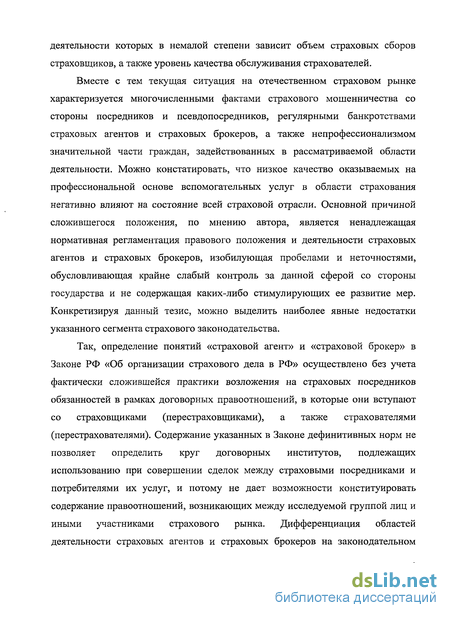 деятельности которых в немалой степени зависит объем страховых сборов страховщиков, а также уровень качества обслуживания страхователей.

Вместе с тем текущая ситуация на отечественном страховом рынке характеризуется многочисленными фактами страхового мошенничества со стороны посредников и псевдопосредников, регулярными банкротствами страховых агентов и страховых брокеров, а также непрофессионализмом значительной части граждан, задействованных в рассматриваемой области деятельности. Можно констатировать, что низкое качество оказываемых на профессиональной основе вспомогательных услуг в области страхования негативно влияют на состояние всей страховой отрасли. Основной причиной сложившегося положения, по мнению автора, является ненадлежащая нормативная регламентация правового положения и деятельности страховых агентов и страховых брокеров, изобилующая пробелами и неточностями, обусловливающая крайне слабый контроль за данной сферой со стороны государства и не содержащая каких-либо стимулирующих ее развитие мер. Конкретизируя данный тезис, можно выделить наиболее явные недостатки указанного сегмента страхового законодательства.

Так, определение понятий «страховой агент» и «страховой брокер» в Законе РФ «Об организации страхового дела в РФ» осуществлено без учета фактически сложившейся практики возложения на страховых посредников обязанностей в рамках договорных правоотношений, в которые они вступают со страховщиками (перестраховщиками), а также страхователями (перестрахователями). Содержание указанных в Законе дефинитивных норм не позволяет определить круг договорных институтов, подлежащих использованию при совершении сделок между страховыми посредниками и потребителями их услуг, и потому не дает возможности конституировать содержание правоотношений, возникающих между исследуемой группой лиц и иными участниками страхового рынка. Дифференциация областей деятельности страховых агентов и страховых брокеров на законодательном

dsLib.net
библиотека диссертаций